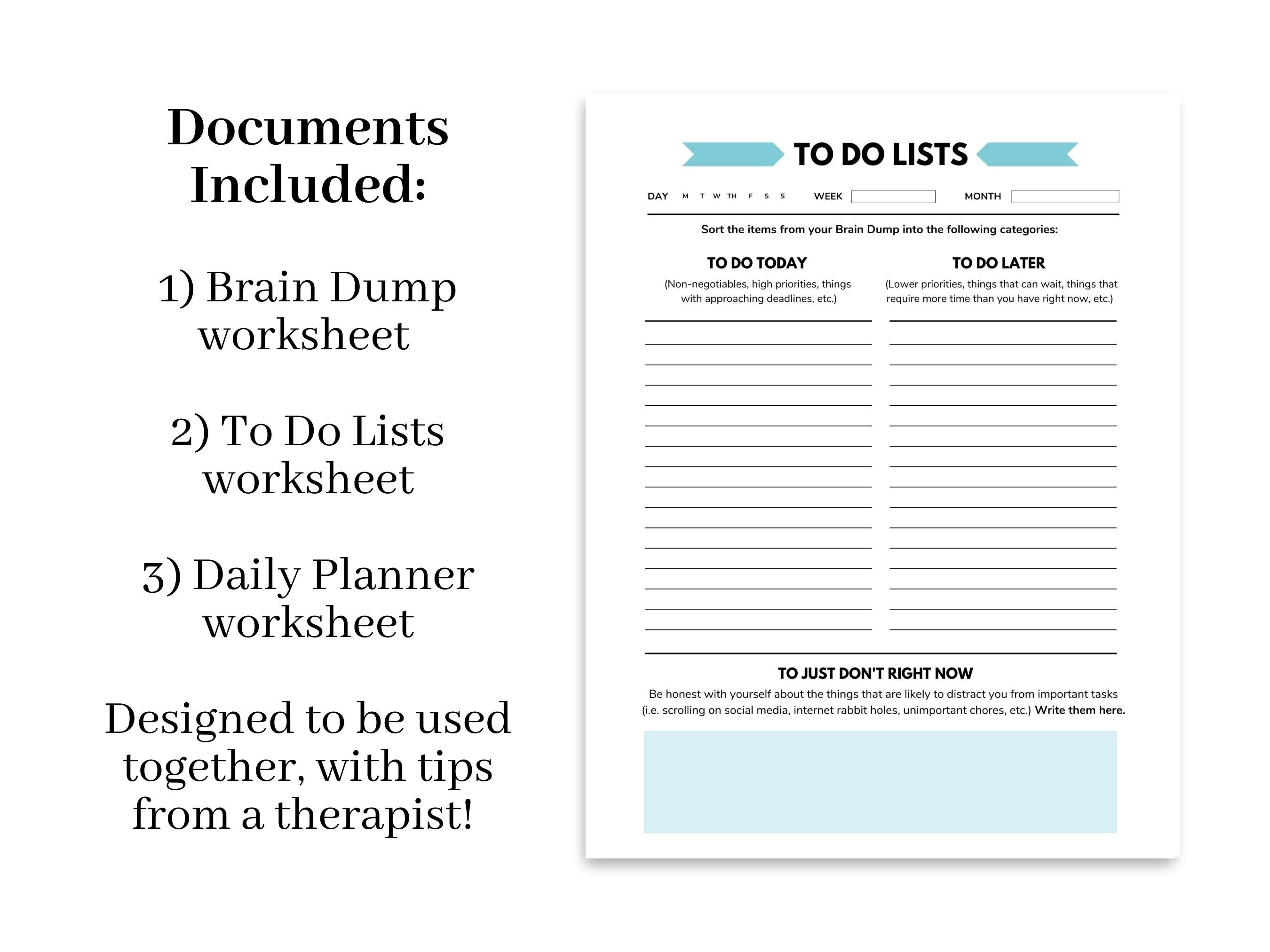 Documents Included:

1) Brain Dump worksheet

2) To Do Lists worksheet

3) Daily Planner worksheet

Designed to be used together, with tips from a therapist!

TO DO LISTS

DAY M T W TH F S S WEEK MONTH

Sort the items from your Brain Dump into the following categories:

TO DO TODAY
(Non-negotiables, high priorities, things with approaching deadlines, etc.)

TO DO LATER
(Lower priorities, things that can wait, things that require more time than you have right now, etc.)

TO JUST DON'T RIGHT NOW
Be honest with yourself about the things that are likely to distract you from important tasks (i.e. scrolling on social media, internet rabbit holes, unimportant chores, etc.) Write them here.